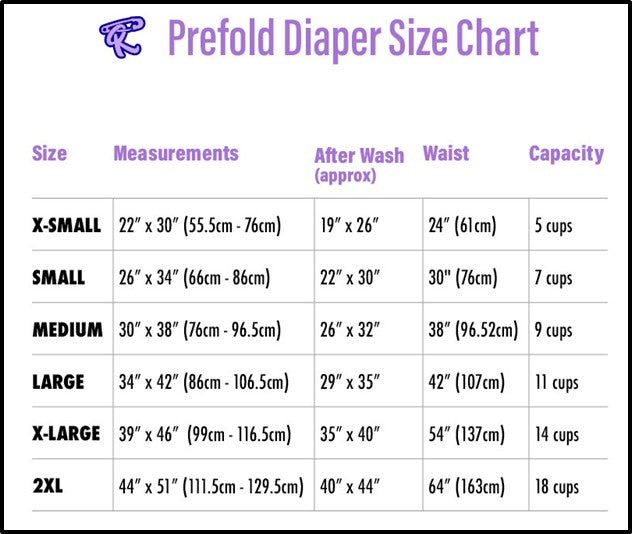 Prefold Diaper Size Chart

| Size | Measurements | After Wash (approx) | Waist | Capacity |
|---|---|---|---|---|
| X-SMALL | 22″ x 30″ (55.5cm - 76cm) | 19″ x 26″ | 24″ (61cm) | 5 cups |
| SMALL | 26″ x 34″ (66cm - 86cm) | 22″ x 30″ | 30" (76cm) | 7 cups |
| MEDIUM | 30″ x 38″ (76cm - 96.5cm) | 26″ x 32″ | 38″ (96.52cm) | 9 cups |
| LARGE | 34″ x 42″ (86cm - 106.5cm) | 29″ x 35″ | 42″ (107cm) | 11 cups |
| X-LARGE | 39″ x 46″ (99cm - 116.5cm) | 35″ x 40″ | 54″ (137cm) | 14 cups |
| 2XL | 44″ x 51″ (111.5cm - 129.5cm) | 40″ x 44″ | 64″ (163cm) | 18 cups |